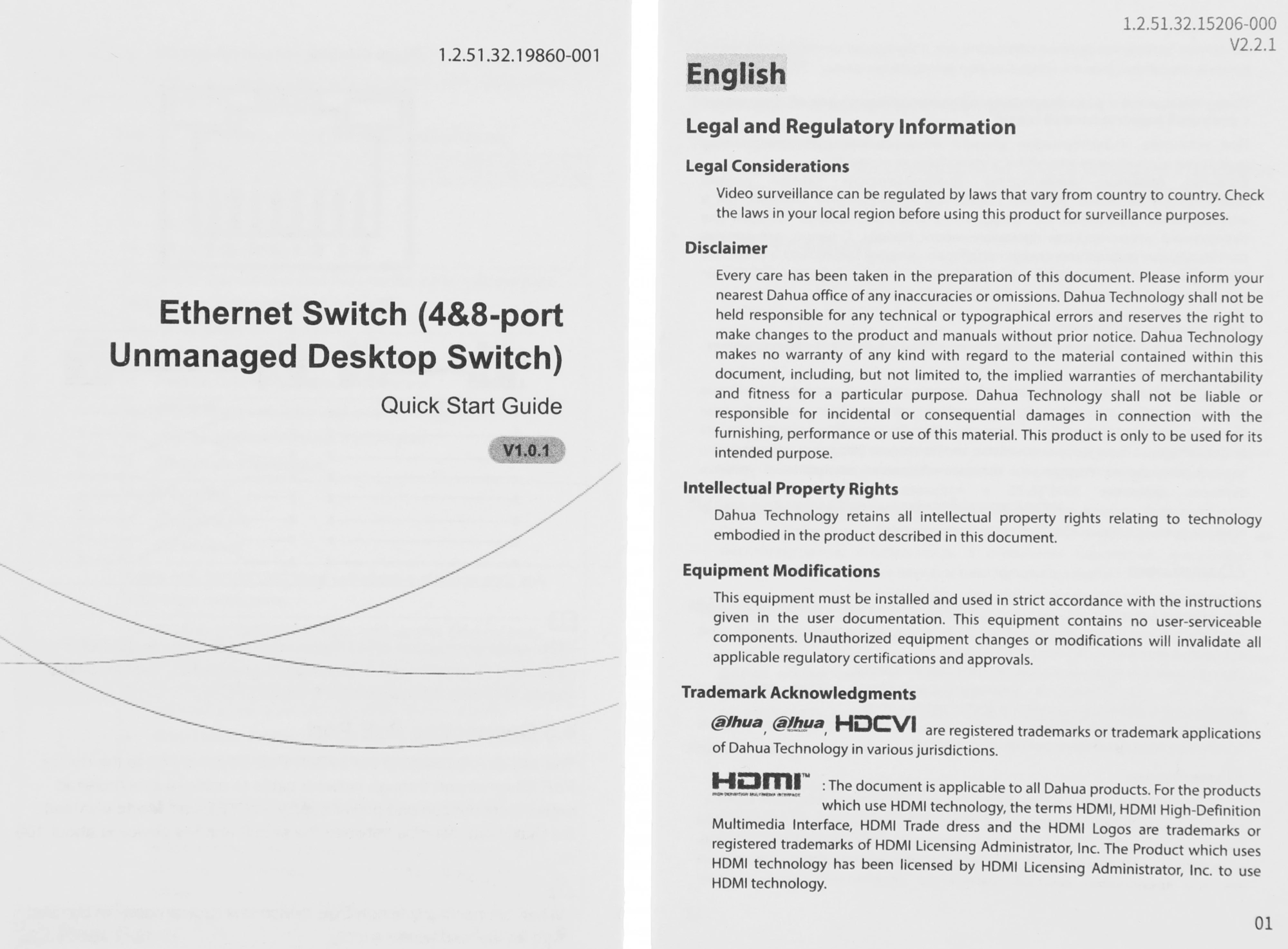 1.2.51.32.19860-001

Ethernet Switch (4&8-port Unmanaged Desktop Switch)

Quick Start Guide

V1.0.1

1.2.51.32.15206-000
V2.2.1

English

Legal and Regulatory Information

Legal Considerations

Video surveillance can be regulated by laws that vary from country to country. Check the laws in your local region before using this product for surveillance purposes.

Disclaimer

Every care has been taken in the preparation of this document. Please inform your nearest Dahua office of any inaccuracies or omissions. Dahua Technology shall not be held responsible for any technical or typographical errors and reserves the right to make changes to the product and manuals without prior notice. Dahua Technology makes no warranty of any kind with regard to the material contained within this document, including, but not limited to, the implied warranties of merchantability and fitness for a particular purpose. Dahua Technology shall not be liable or responsible for incidental or consequential damages in connection with the furnishing, performance or use of this material. This product is only to be used for its intended purpose.

Intellectual Property Rights

Dahua Technology retains all intellectual property rights relating to technology embodied in the product described in this document.

Equipment Modifications

This equipment must be installed and used in strict accordance with the instructions given in the user documentation. This equipment contains no user-serviceable components. Unauthorized equipment changes or modifications will invalidate all applicable regulatory certifications and approvals.

Trademark Acknowledgments

alhua, alhua, HDCVI are registered trademarks or trademark applications of Dahua Technology in various jurisdictions.

HDMI™ : The document is applicable to all Dahua products. For the products which use HDMI technology, the terms HDMI, HDMI High-Definition Multimedia Interface, HDMI Trade dress and the HDMI Logos are trademarks or registered trademarks of HDMI Licensing Administrator, Inc. The Product which uses HDMI technology has been licensed by HDMI Licensing Administrator, Inc. to use HDMI technology.

01